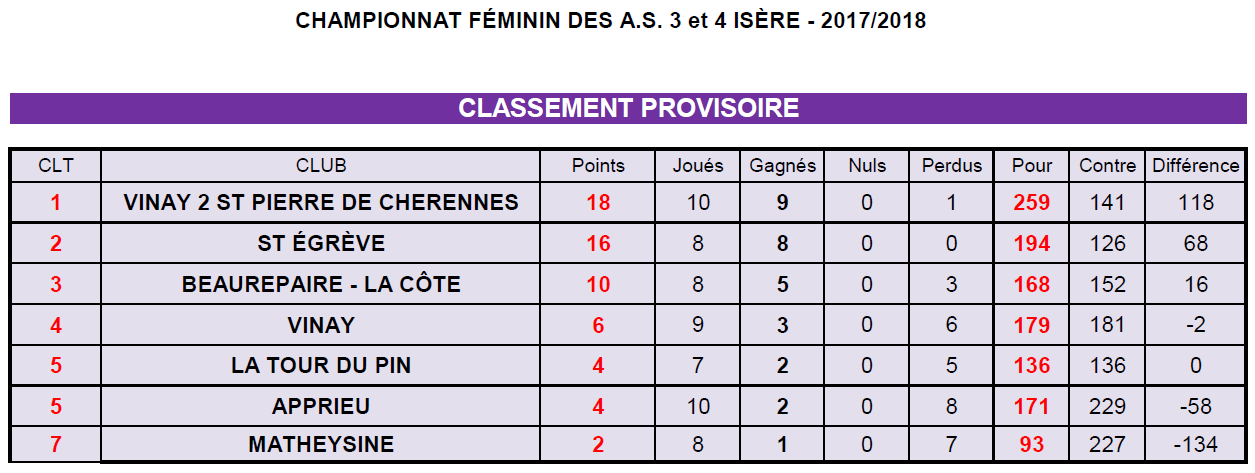 CHAMPIONNAT FÉMININ DES A.S. 3 et 4 ISÈRE - 2017/2018

CLASSEMENT PROVISOIRE

| CLT | CLUB | Points | Joués | Gagnés | Nuls | Perdus | Pour | Contre | Différence |
|---|---|---|---|---|---|---|---|---|---|
| 1 | VINAY 2 ST PIERRE DE CHERENNES | 18 | 10 | 9 | 0 | 1 | 259 | 141 | 118 |
| 2 | ST ÉGRÈVE | 16 | 8 | 8 | 0 | 0 | 194 | 126 | 68 |
| 3 | BEAUREPAIRE - LA CÔTE | 10 | 8 | 5 | 0 | 3 | 168 | 152 | 16 |
| 4 | VINAY | 6 | 9 | 3 | 0 | 6 | 179 | 181 | -2 |
| 5 | LA TOUR DU PIN | 4 | 7 | 2 | 0 | 5 | 136 | 136 | 0 |
| 5 | APPRIEU | 4 | 10 | 2 | 0 | 8 | 171 | 229 | -58 |
| 7 | MATHEYSINE | 2 | 8 | 1 | 0 | 7 | 93 | 227 | -134 |